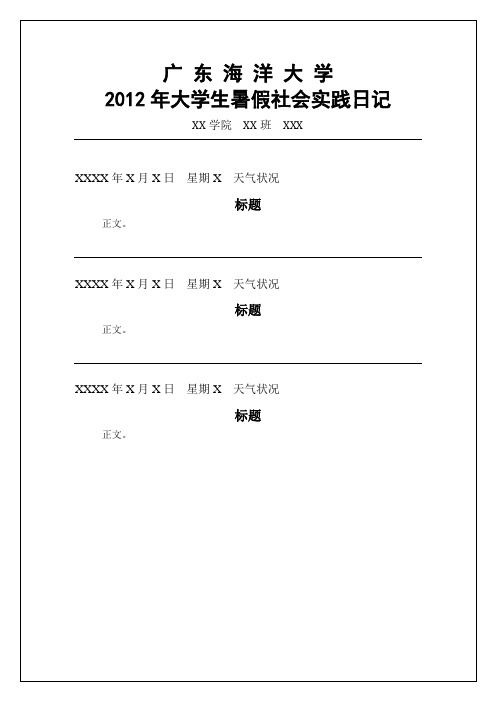 广 东 海 洋 大 学
2012 年大学生暑假社会实践日记

XX 学院 XX 班 XXX

XXXX 年 X 月 X 日 星期 X 天气状况

标题

正文。

XXXX 年 X 月 X 日 星期 X 天气状况

标题

正文。

XXXX 年 X 月 X 日 星期 X 天气状况

标题

正文。